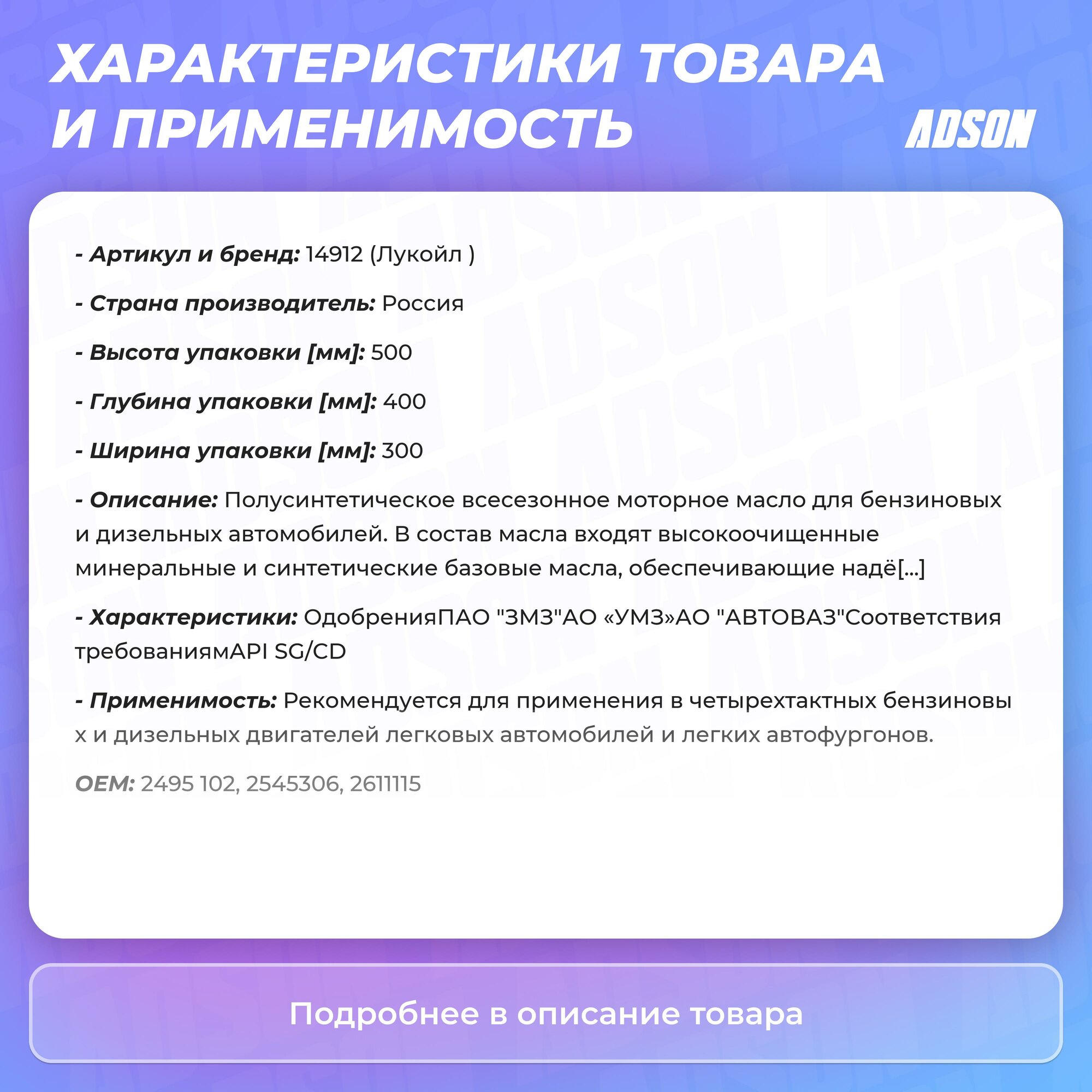 ХАРАКТЕРИСТИКИ ТОВАРА И ПРИМЕНИМОСТЬ

ADSON

- Артикул и бренд: 14912 (Лукойл )

- Страна производитель: Россия

- Высота упаковки [мм]: 500

- Глубина упаковки [мм]: 400

- Ширина упаковки [мм]: 300

- Описание: Полусинтетическое всесезонное моторное масло для бензиновых и дизельных автомобилей. В состав масла входят высокоочищенные минеральные и синтетические базовые масла, обеспечивающие надё[...]

- Характеристики: ОдобренияПАО "ЗМЗ"АО «УМЗ»АО "АВТОВАЗ"Соответствия требованиямAPI SG/CD

- Применимость: Рекомендуется для применения в четырехтактных бензиновы х и дизельных двигателей легковых автомобилей и легких автофургонов.

OEM: 2495 102, 2545306, 2611115

Подробнее в описание товара